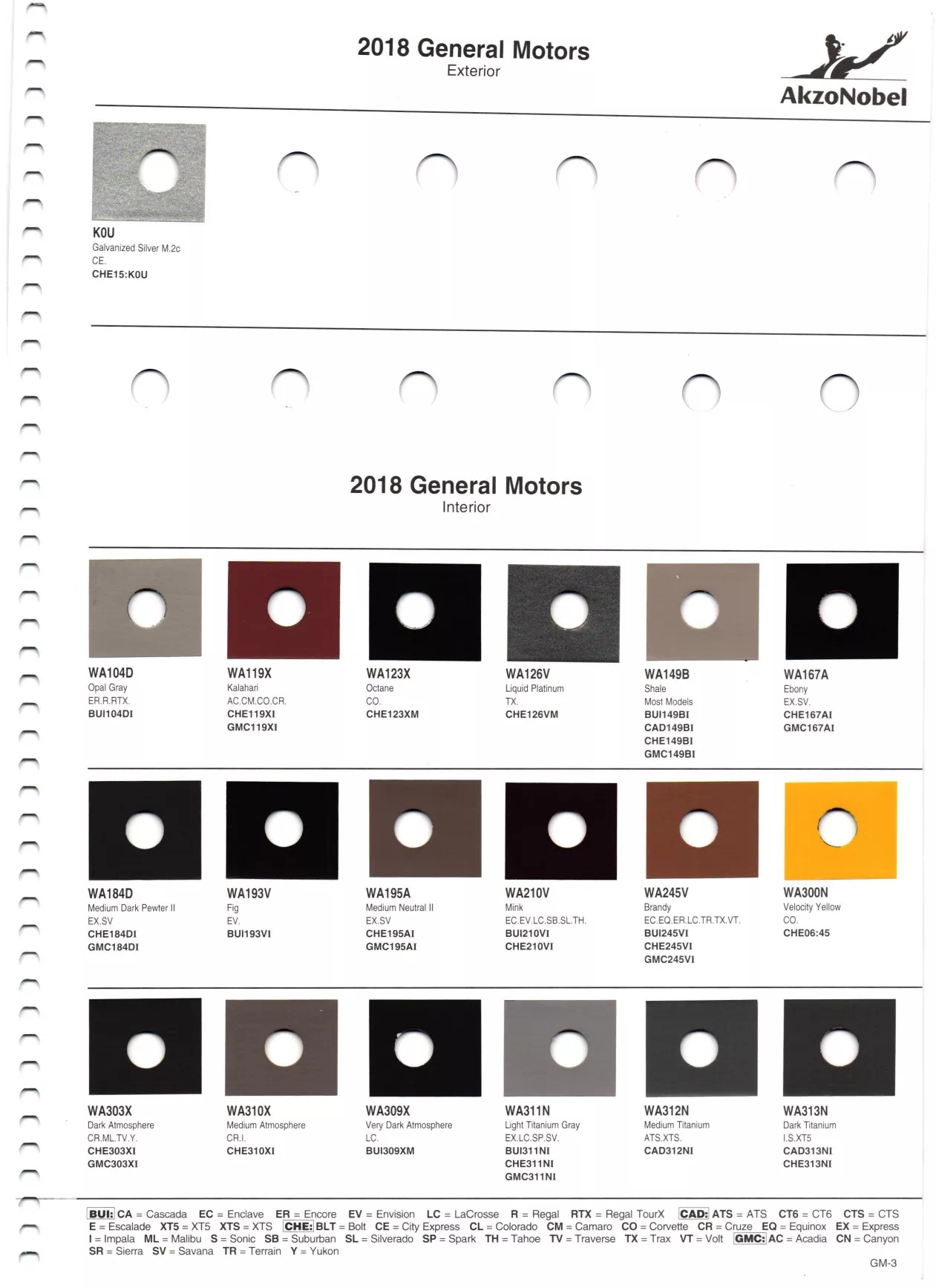 2018 General Motors
Exterior

AkzoNobel

K0U
Galvanized Silver M.2c
CE.
CHE15:K0U

2018 General Motors
Interior

WA104D
Opal Gray
ER.R.RTX.
BUI104DI

WA119X
Kalahari
AC.CM.CO.CR.
CHE119XI
GMC119XI

WA123X
Octane
CO.
CHE123XM

WA126V
Liquid Platinum
TX.
CHE126VM

WA149B
Shale
Most Models
BUI149BI
CAD149BI
CHE149BI
GMC149BI

WA167A
Ebony
EX.SV.
CHE167AI
GMC167AI

WA184D
Medium Dark Pewter II
EX.SV
CHE184DI
GMC184DI

WA193V
Fig
EV.
BUI193VI

WA195A
Medium Neutral II
EX.SV
CHE195AI
GMC195AI

WA210V
Mink
EC.EV.LC.SB.SL.TH.
BUI210VI
CHE210VI

WA245V
Brandy
EC.EQ.ER.LC.TR.TX.VT.
BUI245VI
CHE245VI
GMC245VI

WA300N
Velocity Yellow
CO.
CHE06:45

WA303X
Dark Atmosphere
CR.ML.TV.Y.
CHE303XI
GMC303XI

WA310X
Medium Atmosphere
CR.I.
CHE310XI

WA309X
Very Dark Atmosphere
LC.
BUI309XM

WA311N
Light Titanium Gray
EX.LC.SP.SV.
BUI311NI
CHE311NI
GMC311NI

WA312N
Medium Titanium
ATS.XTS.
CAD312NI

WA313N
Dark Titanium
I.S.XT5
CAD313NI
CHE313NI

BUI: CA = Cascada EC = Enclave ER = Encore EV = Envision LC = LaCrosse R = Regal RTX = Regal TourX CAD: ATS = ATS CT6 = CT6 CTS = CTS E = Escalade XT5 = XT5 XTS = XTS CHE: BLT = Bolt CE = City Express CL = Colorado CM = Camaro CO = Corvette CR = Cruze EQ = Equinox EX = Express I = Impala ML = Malibu S = Sonic SB = Suburban SL = Silverado SP = Spark TH = Tahoe TV = Traverse TX = Trax VT = Volt GMC: AC = Acadia CN = Canyon SR = Sierra SV = Savana TR = Terrain Y = Yukon

GM-3